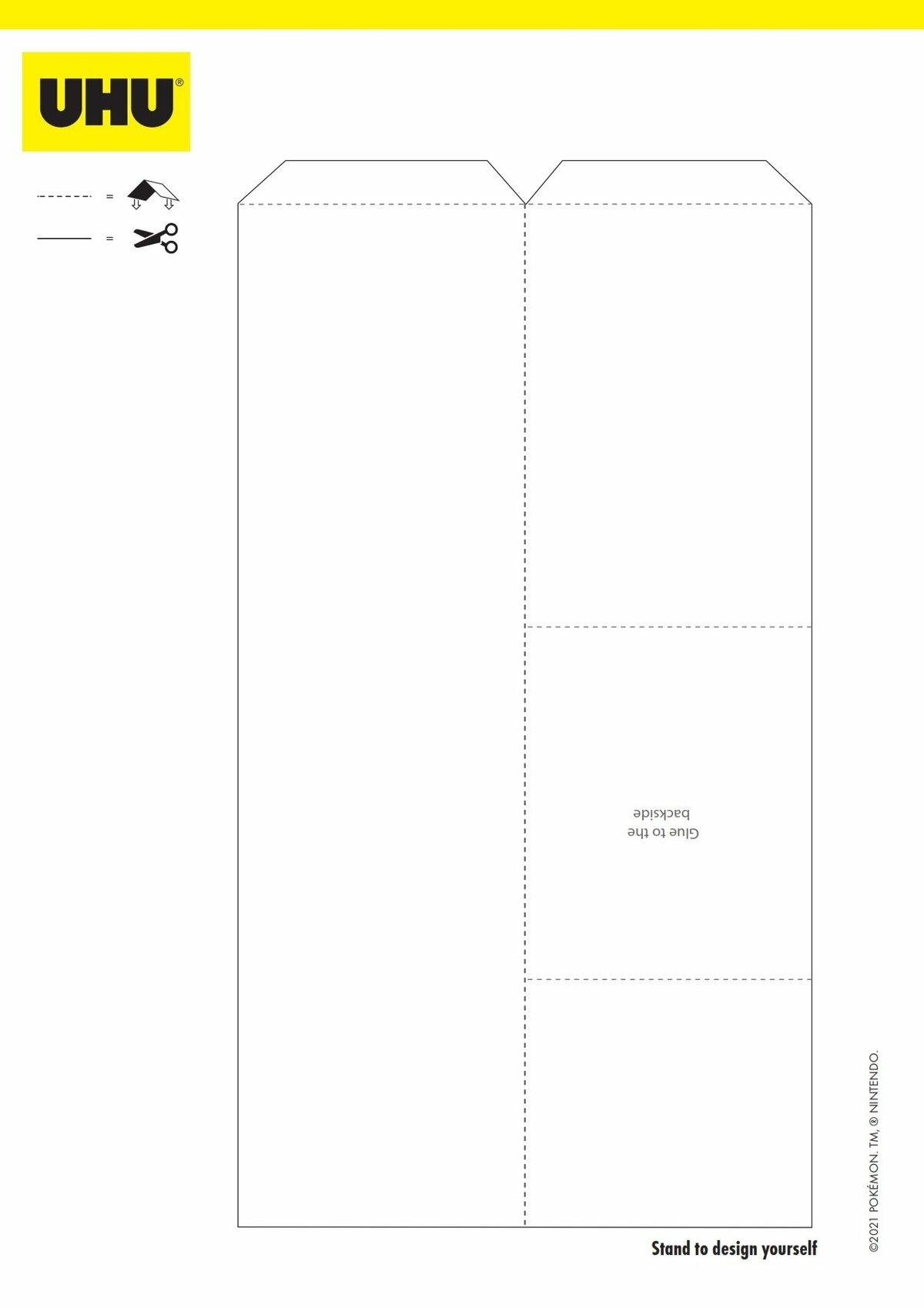 UHU®

=

=

Glue to the backside

Stand to design yourself

©2021 POKÉMON. TM, ® NINTENDO.